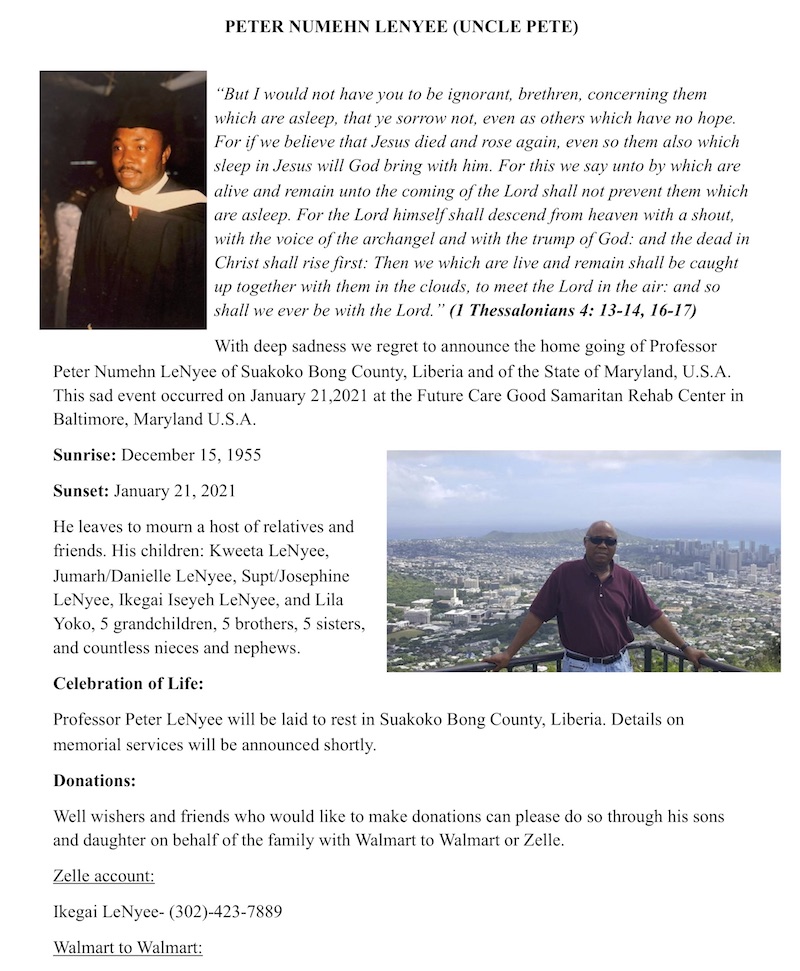 PETER NUMEHN LENYEE (UNCLE PETE)

"But I would not have you to be ignorant, brethren, concerning them which are asleep, that ye sorrow not, even as others which have no hope. For if we believe that Jesus died and rose again, even so them also which sleep in Jesus will God bring with him. For this we say unto by which are alive and remain unto the coming of the Lord shall not prevent them which are asleep. For the Lord himself shall descend from heaven with a shout, with the voice of the archangel and with the trump of God: and the dead in Christ shall rise first: Then we which are live and remain shall be caught up together with them in the clouds, to meet the Lord in the air: and so shall we ever be with the Lord." (1 Thessalonians 4: 13-14, 16-17)

With deep sadness we regret to announce the home going of Professor Peter Numehn LeNyee of Suakoko Bong County, Liberia and of the State of Maryland, U.S.A. This sad event occurred on January 21,2021 at the Future Care Good Samaritan Rehab Center in Baltimore, Maryland U.S.A.

Sunrise: December 15, 1955

Sunset: January 21, 2021

He leaves to mourn a host of relatives and friends. His children: Kweeta LeNyee, Jumarh/Danielle LeNyee, Supt/Josephine LeNyee, Ikegai Iseyeh LeNyee, and Lila Yoko, 5 grandchildren, 5 brothers, 5 sisters, and countless nieces and nephews.

Celebration of Life:

Professor Peter LeNyee will be laid to rest in Suakoko Bong County, Liberia. Details on memorial services will be announced shortly.

Donations:

Well wishers and friends who would like to make donations can please do so through his sons and daughter on behalf of the family with Walmart to Walmart or Zelle.

Zelle account:

Ikegai LeNyee- (302)-423-7889

Walmart to Walmart: